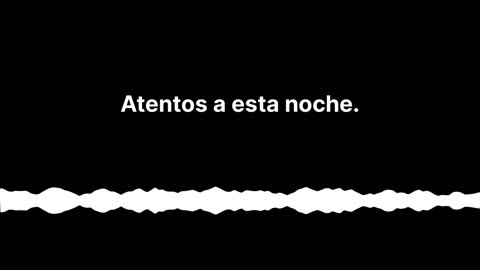 Atentos a esta noche.